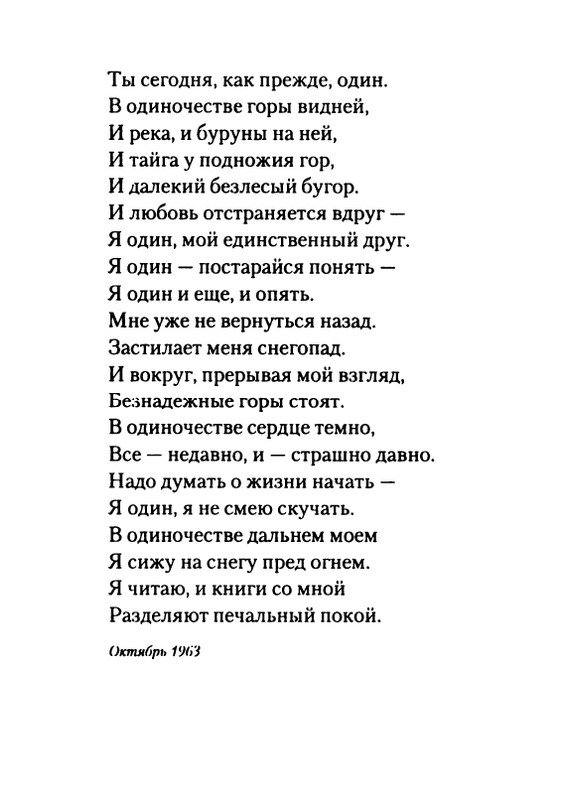 Ты сегодня, как прежде, один.
В одиночестве горы видней,
И река, и буруны на ней,
И тайга у подножия гор,
И далекий безлесый бугор.
И любовь отстраняется вдруг —
Я один, мой единственный друг.
Я один — постарайся понять —
Я один и еще, и опять.
Мне уже не вернуться назад.
Застилает меня снегопад.
И вокруг, прерывая мой взгляд,
Безнадежные горы стоят.
В одиночестве сердце темно,
Все — недавно, и — страшно давно.
Надо думать о жизни начать —
Я один, я не смею скучать.
В одиночестве дальнем моем
Я сижу на снегу пред огнем.
Я читаю, и книги со мной
Разделяют печальный покой.

Октябрь 1963